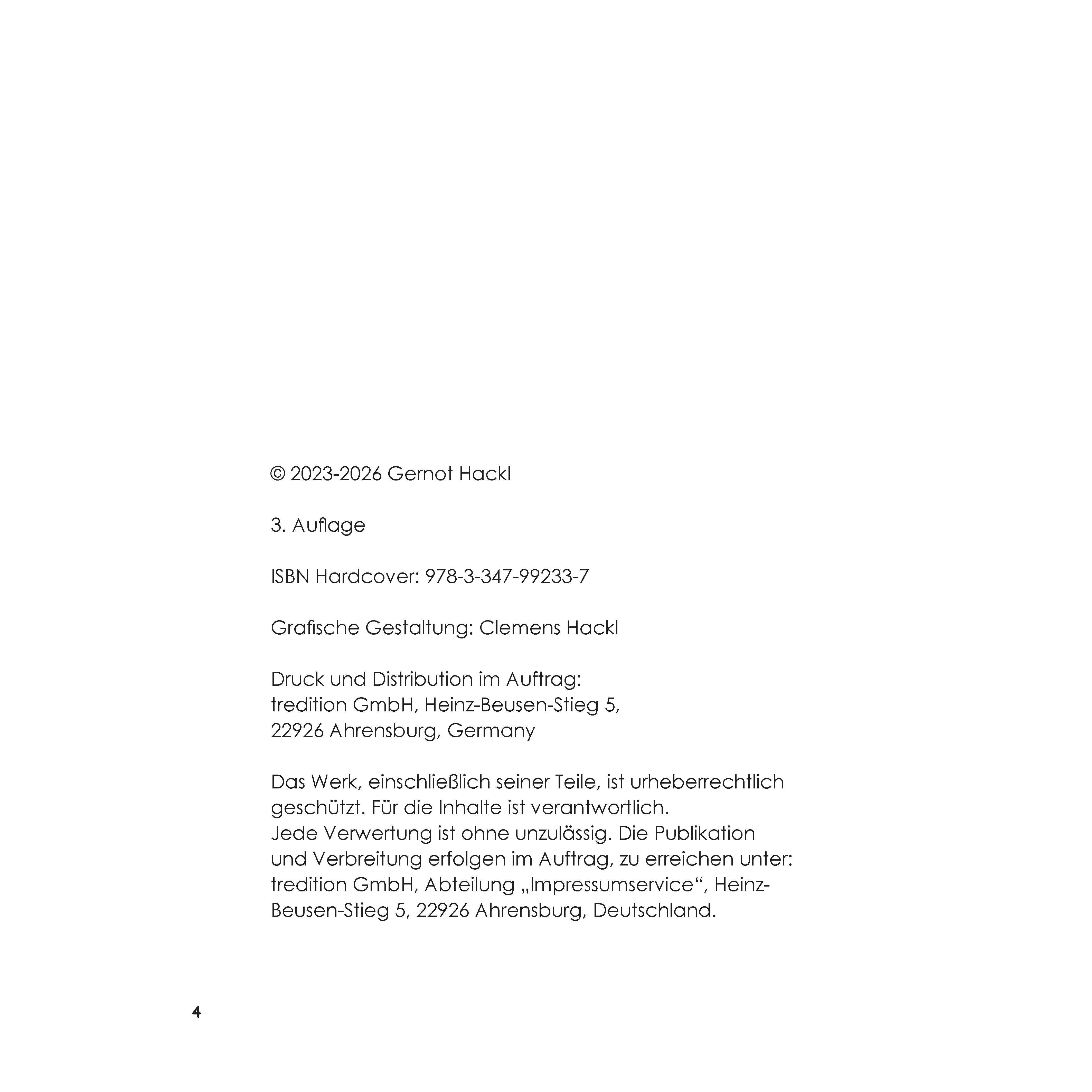 © 2023-2026 Gernot Hackl

3. Auflage

ISBN Hardcover: 978-3-347-99233-7

Grafische Gestaltung: Clemens Hackl

Druck und Distribution im Auftrag:
tredition GmbH, Heinz-Beusen-Stieg 5,
22926 Ahrensburg, Germany

Das Werk, einschließlich seiner Teile, ist urheberrechtlich geschützt. Für die Inhalte ist verantwortlich.
Jede Verwertung ist ohne unzulässig. Die Publikation und Verbreitung erfolgen im Auftrag, zu erreichen unter: tredition GmbH, Abteilung „Impressumservice“, Heinz-Beusen-Stieg 5, 22926 Ahrensburg, Deutschland.

4